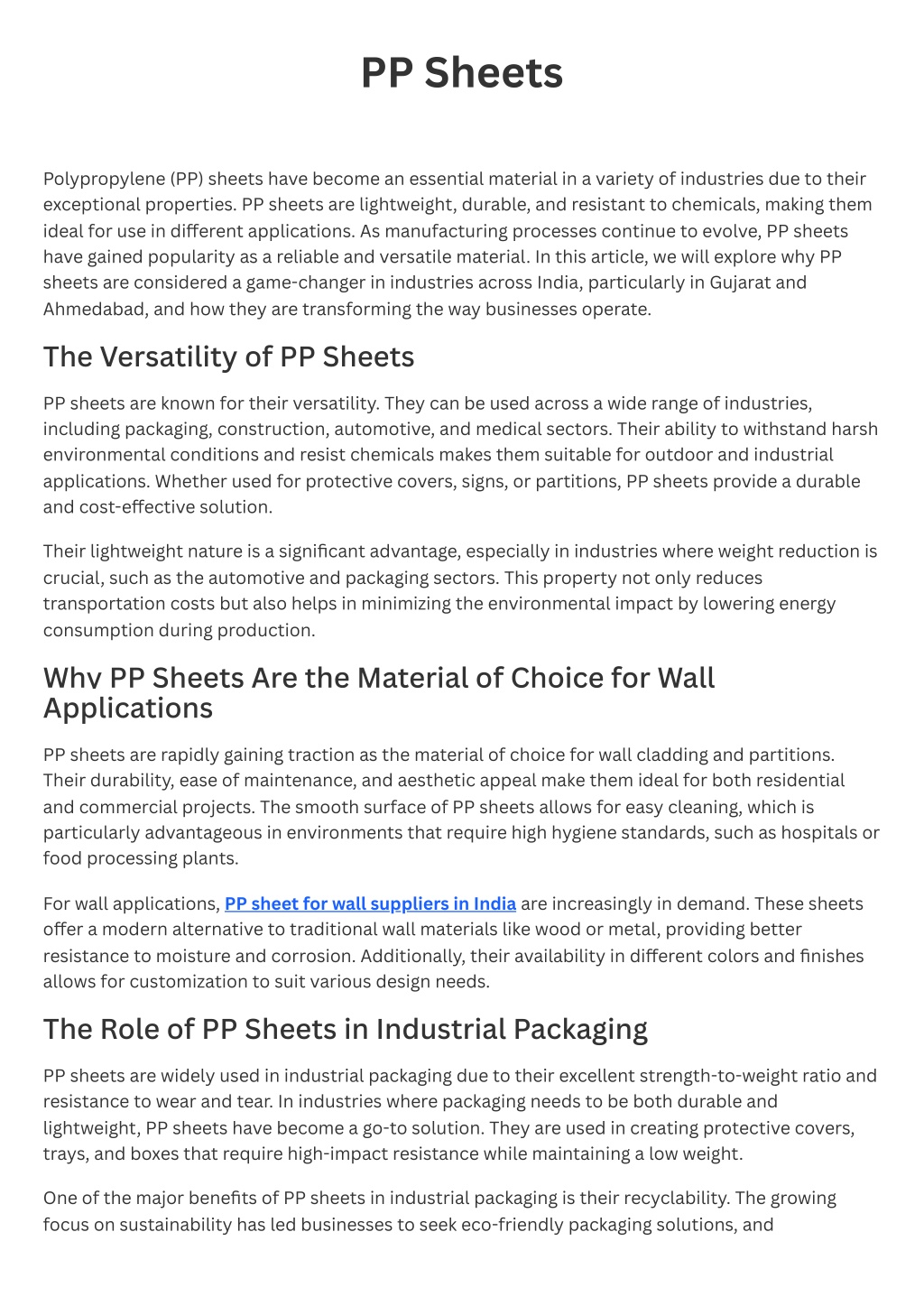 PP Sheets

Polypropylene (PP) sheets have become an essential material in a variety of industries due to their exceptional properties. PP sheets are lightweight, durable, and resistant to chemicals, making them ideal for use in different applications. As manufacturing processes continue to evolve, PP sheets have gained popularity as a reliable and versatile material. In this article, we will explore why PP sheets are considered a game-changer in industries across India, particularly in Gujarat and Ahmedabad, and how they are transforming the way businesses operate.

The Versatility of PP Sheets

PP sheets are known for their versatility. They can be used across a wide range of industries, including packaging, construction, automotive, and medical sectors. Their ability to withstand harsh environmental conditions and resist chemicals makes them suitable for outdoor and industrial applications. Whether used for protective covers, signs, or partitions, PP sheets provide a durable and cost-effective solution.

Their lightweight nature is a significant advantage, especially in industries where weight reduction is crucial, such as the automotive and packaging sectors. This property not only reduces transportation costs but also helps in minimizing the environmental impact by lowering energy consumption during production.

Why PP Sheets Are the Material of Choice for Wall Applications

PP sheets are rapidly gaining traction as the material of choice for wall cladding and partitions. Their durability, ease of maintenance, and aesthetic appeal make them ideal for both residential and commercial projects. The smooth surface of PP sheets allows for easy cleaning, which is particularly advantageous in environments that require high hygiene standards, such as hospitals or food processing plants.

For wall applications, PP sheet for wall suppliers in India are increasingly in demand. These sheets offer a modern alternative to traditional wall materials like wood or metal, providing better resistance to moisture and corrosion. Additionally, their availability in different colors and finishes allows for customization to suit various design needs.

The Role of PP Sheets in Industrial Packaging

PP sheets are widely used in industrial packaging due to their excellent strength-to-weight ratio and resistance to wear and tear. In industries where packaging needs to be both durable and lightweight, PP sheets have become a go-to solution. They are used in creating protective covers, trays, and boxes that require high-impact resistance while maintaining a low weight.

One of the major benefits of PP sheets in industrial packaging is their recyclability. The growing focus on sustainability has led businesses to seek eco-friendly packaging solutions, and